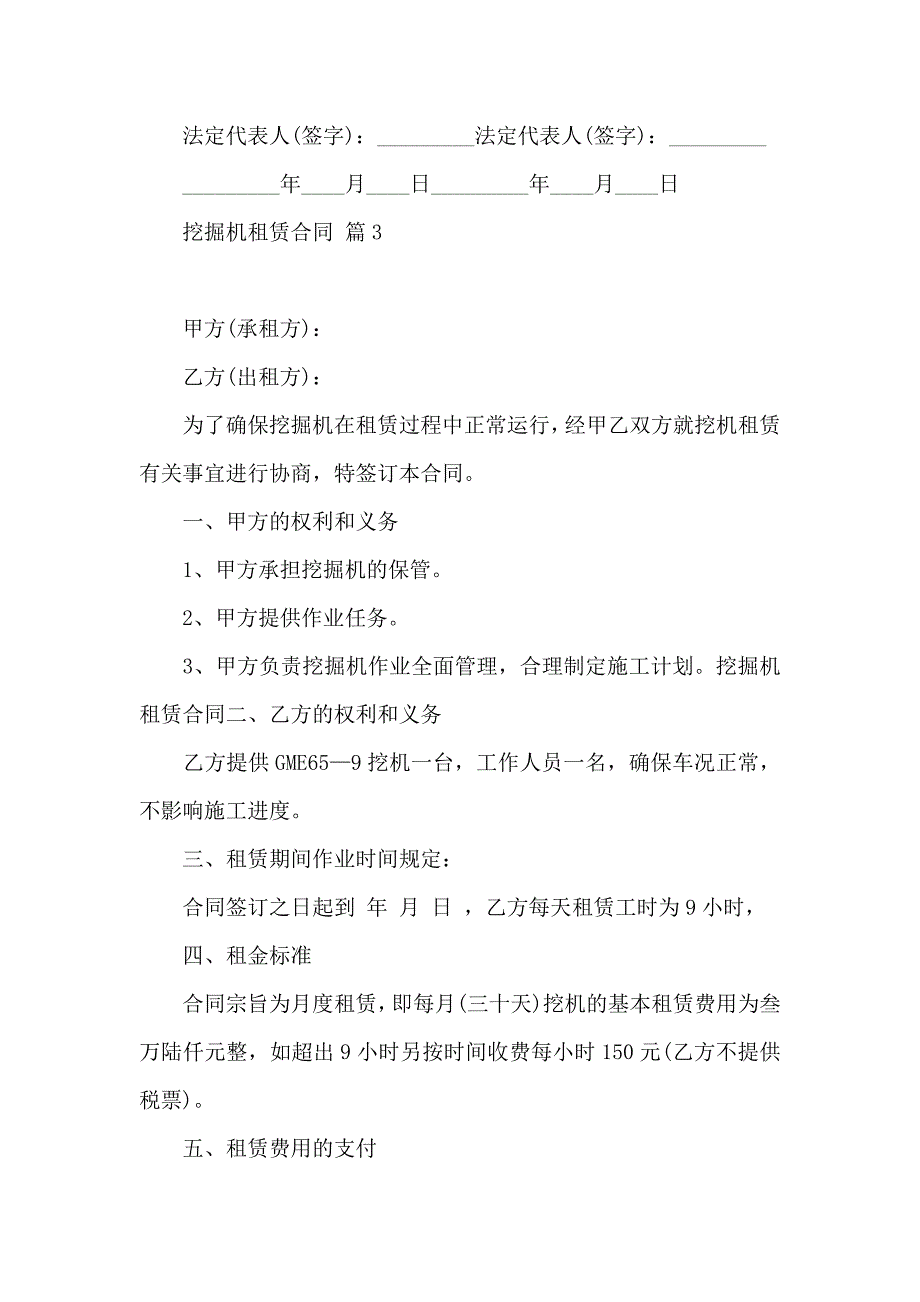 法定代表人(签字)：_________法定代表人(签字)：_________

_________年____月____日_________年____月____日

挖掘机租赁合同 篇3

甲方(承租方)：

乙方(出租方)：

为了确保挖掘机在租赁过程中正常运行，经甲乙双方就挖机租赁有关事宜进行协商，特签订本合同。

一、甲方的权利和义务

1、甲方承担挖掘机的保管。

2、甲方提供作业任务。

3、甲方负责挖掘机作业全面管理，合理制定施工计划。挖掘机租赁合同二、乙方的权利和义务

乙方提供GME65—9挖机一台，工作人员一名，确保车况正常，不影响施工进度。

三、租赁期间作业时间规定：

合同签订之日起到 年 月 日 ，乙方每天租赁工时为9小时，

四、租金标准

合同宗旨为月度租赁，即每月(三十天)挖机的基本租赁费用为叁万陆仟元整，如超出9小时另按时间收费每小时150元(乙方不提供税票)。

五、租赁费用的支付